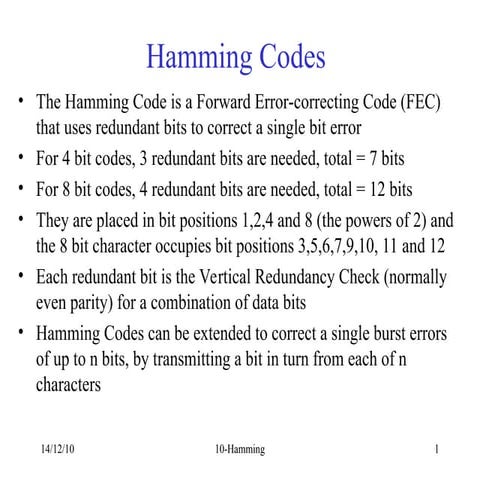 Hamming Codes

• The Hamming Code is a Forward Error-correcting Code (FEC) that uses redundant bits to correct a single bit error
• For 4 bit codes, 3 redundant bits are needed, total = 7 bits
• For 8 bit codes, 4 redundant bits are needed, total = 12 bits
• They are placed in bit positions 1,2,4 and 8 (the powers of 2) and the 8 bit character occupies bit positions 3,5,6,7,9,10, 11 and 12
• Each redundant bit is the Vertical Redundancy Check (normally even parity) for a combination of data bits
• Hamming Codes can be extended to correct a single burst errors of up to n bits, by transmitting a bit in turn from each of n characters

14/12/10 10-Hamming 1